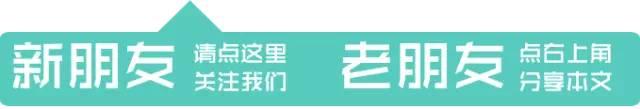 新朋友 请点这里
关注我们

老朋友 点右上角
分享本文